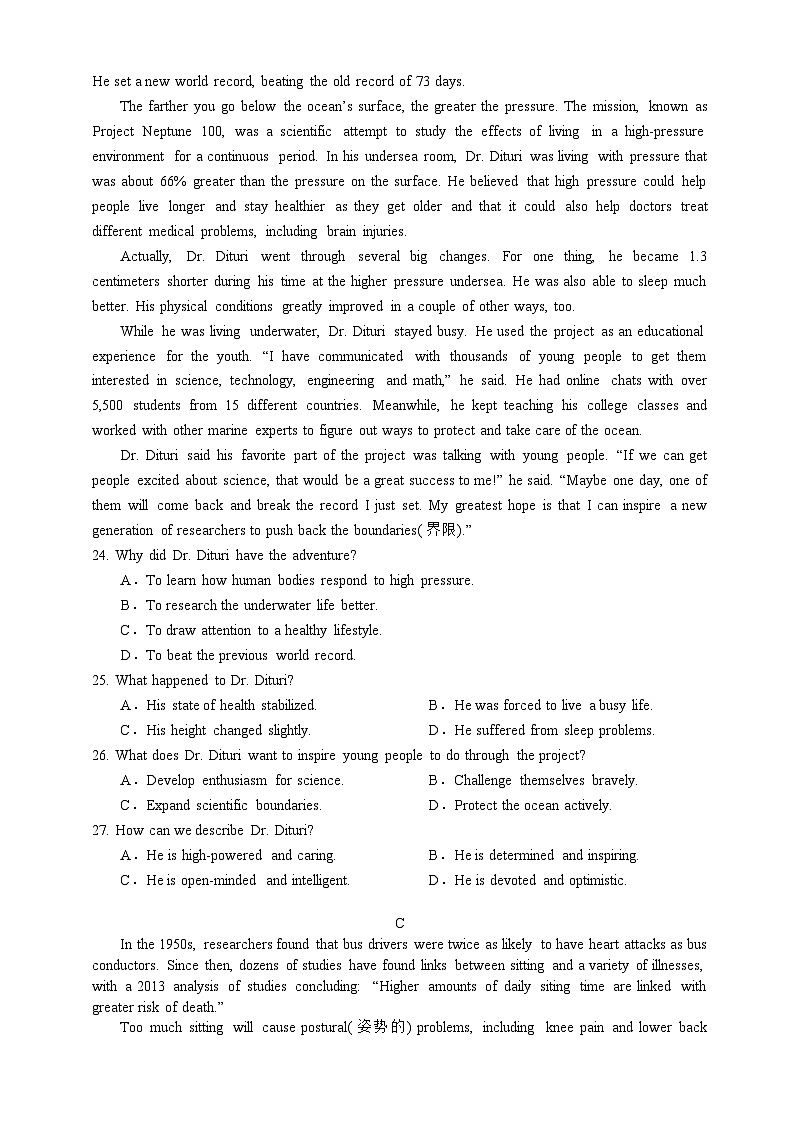 He set a new world record, beating the old record of 73 days.

The farther you go below the ocean's surface, the greater the pressure. The mission, known as Project Neptune 100, was a scientific attempt to study the effects of living in a high-pressure environment for a continuous period. In his undersea room, Dr. Dituri was living with pressure that was about 66% greater than the pressure on the surface. He believed that high pressure could help people live longer and stay healthier as they get older and that it could also help doctors treat different medical problems, including brain injuries.

Actually, Dr. Dituri went through several big changes. For one thing, he became 1.3 centimeters shorter during his time at the higher pressure undersea. He was also able to sleep much better. His physical conditions greatly improved in a couple of other ways, too.

While he was living underwater, Dr. Dituri stayed busy. He used the project as an educational experience for the youth. "I have communicated with thousands of young people to get them interested in science, technology, engineering and math," he said. He had online chats with over 5,500 students from 15 different countries. Meanwhile, he kept teaching his college classes and worked with other marine experts to figure out ways to protect and take care of the ocean.

Dr. Dituri said his favorite part of the project was talking with young people. "If we can get people excited about science, that would be a great success to me!" he said. "Maybe one day, one of them will come back and break the record I just set. My greatest hope is that I can inspire a new generation of researchers to push back the boundaries(界限)."

24. Why did Dr. Dituri have the adventure?
A. To learn how human bodies respond to high pressure.
B. To research the underwater life better.
C. To draw attention to a healthy lifestyle.
D. To beat the previous world record.

25. What happened to Dr. Dituri?
A. His state of health stabilized.
B. He was forced to live a busy life.
C. His height changed slightly.
D. He suffered from sleep problems.

26. What does Dr. Dituri want to inspire young people to do through the project?
A. Develop enthusiasm for science.
B. Challenge themselves bravely.
C. Expand scientific boundaries.
D. Protect the ocean actively.

27. How can we describe Dr. Dituri?
A. He is high-powered and caring.
B. He is determined and inspiring.
C. He is open-minded and intelligent.
D. He is devoted and optimistic.

C

In the 1950s, researchers found that bus drivers were twice as likely to have heart attacks as bus conductors. Since then, dozens of studies have found links between sitting and a variety of illnesses, with a 2013 analysis of studies concluding: "Higher amounts of daily siting time are linked with greater risk of death."

Too much sitting will cause postural(姿势的) problems, including knee pain and lower back